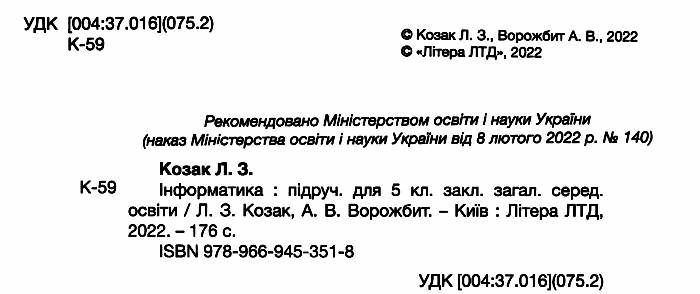 УДК [004:37.016](075.2)
К-59

© Козак Л. З., Ворожбит А. В., 2022
© «Літера ЛТД», 2022

Рекомендовано Міністерством освіти і науки України
(наказ Міністерства освіти і науки України від 8 лютого 2022 р. № 140)

Козак Л. З.

К-59

Інформатика : підруч. для 5 кл. закл. загал. серед. освіти / Л. З. Козак, А. В. Ворожбит. – Київ : Літера ЛТД, 2022. – 176 с.
ISBN 978-966-945-351-8

УДК [004:37.016](075.2)